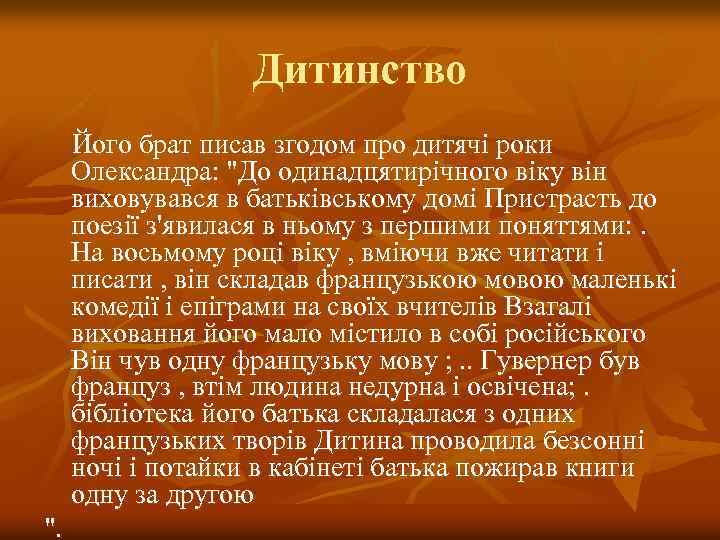 Дитинство

Його брат писав згодом про дитячі роки Олександра: "До одинадцятирічного віку він виховувався в батьківському домі Пристрасть до поезії з'явилася в ньому з першими поняттями: . На восьмому році віку , вміючи вже читати і писати , він складав французькою мовою маленькі комедії і епіграми на своїх вчителів Взагалі виховання його мало містило в собі російського Він чув одну французьку мову ; .. Гувернер був француз , втім людина недурна і освічена; . бібліотека його батька складалася з одних французьких творів Дитина проводила безсонні ночі і потайки в кабінеті батька пожирав книги одну за другою

".